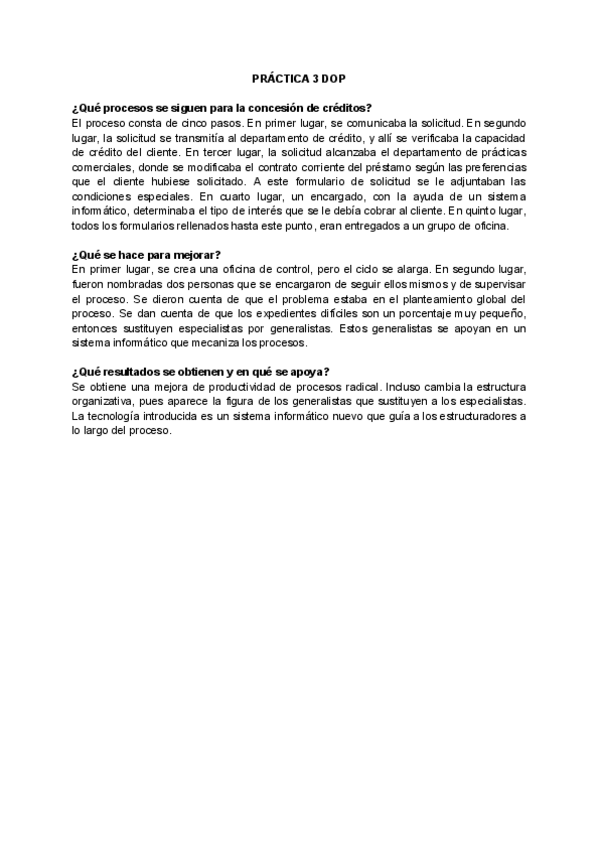 PRÁCTICA 3 DOP

¿Qué procesos se siguen para la concesión de créditos?
El proceso consta de cinco pasos. En primer lugar, se comunicaba la solicitud. En segundo lugar, la solicitud se transmitía al departamento de crédito, y allí se verificaba la capacidad de crédito del cliente. En tercer lugar, la solicitud alcanzaba el departamento de prácticas comerciales, donde se modificaba el contrato corriente del préstamo según las preferencias que el cliente hubiese solicitado. A este formulario de solicitud se le adjuntaban las condiciones especiales. En cuarto lugar, un encargado, con la ayuda de un sistema informático, determinaba el tipo de interés que se le debía cobrar al cliente. En quinto lugar, todos los formularios rellenados hasta este punto, eran entregados a un grupo de oficina.

¿Qué se hace para mejorar?
En primer lugar, se crea una oficina de control, pero el ciclo se alarga. En segundo lugar, fueron nombradas dos personas que se encargaron de seguir ellos mismos y de supervisar el proceso. Se dieron cuenta de que el problema estaba en el planteamiento global del proceso. Se dan cuenta de que los expedientes difíciles son un porcentaje muy pequeño, entonces sustituyen especialistas por generalistas. Estos generalistas se apoyan en un sistema informático que mecaniza los procesos.

¿Qué resultados se obtienen y en qué se apoya?
Se obtiene una mejora de productividad de procesos radical. Incluso cambia la estructura organizativa, pues aparece la figura de los generalistas que sustituyen a los especialistas. La tecnología introducida es un sistema informático nuevo que guía a los estructuradores a lo largo del proceso.